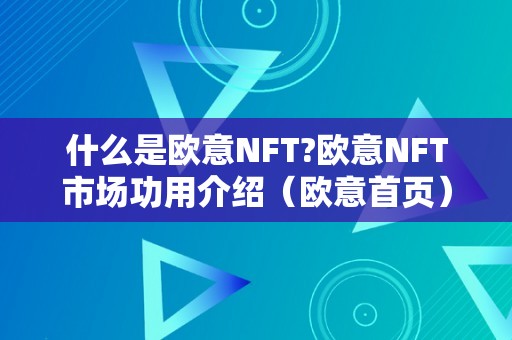 什么是欧意NFT?欧意NFT市场功用介绍（欧意首页）